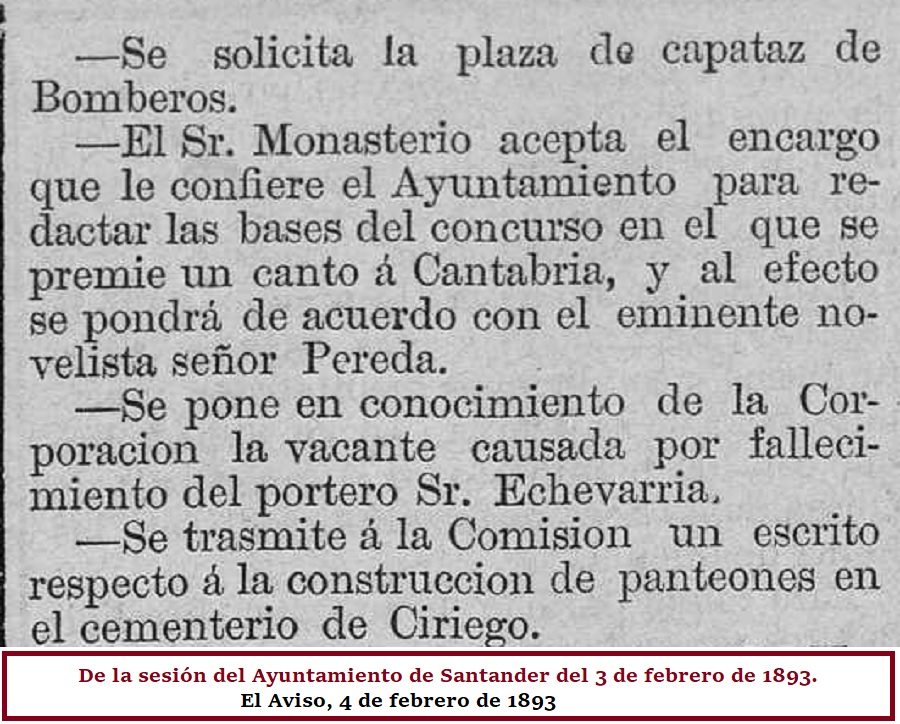 —Se solicita la plaza de capataz de Bomberos.

—El Sr. Monasterio acepta el encargo que le confiere el Ayuntamiento para redactar las bases del concurso en el que se premie un canto á Cantabria, y al efecto se pondrá de acuerdo con el eminente novelista señor Pereda.

—Se pone en conocimiento de la Corporacion la vacante causada por fallecimiento del portero Sr. Echevarria.

—Se trasmite á la Comision un escrito respecto á la construccion de panteones en el cementerio de Ciriego.

De la sesión del Ayuntamiento de Santander del 3 de febrero de 1893.
El Aviso, 4 de febrero de 1893